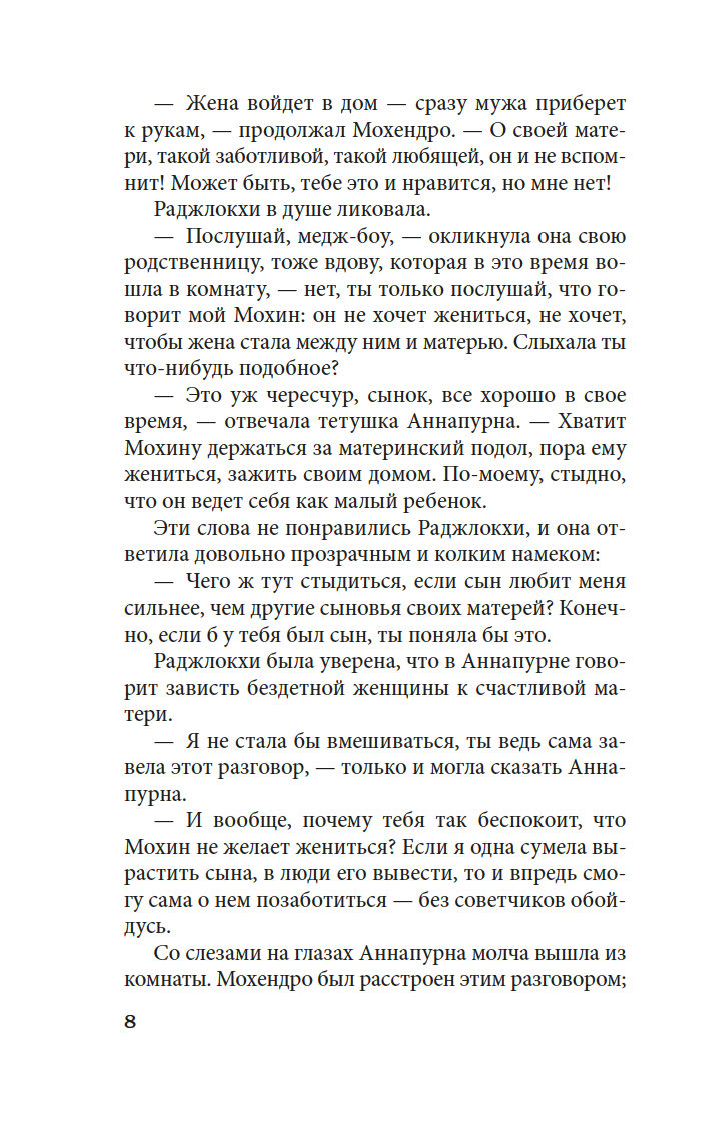 — Жена войдет в дом — сразу мужа приберет к рукам, — продолжал Мохендро. — О своей матери, такой заботливой, такой любящей, он и не вспомнит! Может быть, тебе это и нравится, но мне нет!

Раджлокхи в душе ликовала.

— Послушай, медж-боу, — окликнула она свою родственницу, тоже вдову, которая в это время вошла в комнату, — нет, ты только послушай, что говорит мой Мохин: он не хочет жениться, не хочет, чтобы жена стала между ним и матерью. Слыхала ты что-нибудь подобное?

— Это уж чересчур, сынок, все хорошо в свое время, — отвечала тетушка Аннапурна. — Хватит Мохину держаться за материнский подол, пора ему жениться, зажить своим домом. По-моему, стыдно, что он ведет себя как малый ребенок.

Эти слова не понравились Раджлокхи, и она ответила довольно прозрачным и колким намеком:

— Чего ж тут стыдиться, если сын любит меня сильнее, чем другие сыновья своих матерей? Конечно, если б у тебя был сын, ты поняла бы это.

Раджлокхи была уверена, что в Аннапурне говорит зависть бездетной женщины к счастливой матери.

— Я не стала бы вмешиваться, ты ведь сама завела этот разговор, — только и могла сказать Аннапурна.

— И вообще, почему тебя так беспокоит, что Мохин не желает жениться? Если я одна сумела вырастить сына, в люди его вывести, то и впредь смогу сама о нем позаботиться — без советчиков обойдусь.

Со слезами на глазах Аннапурна молча вышла из комнаты. Мохендро был расстроен этим разговором;

8